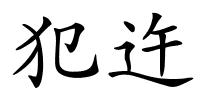 犯迕